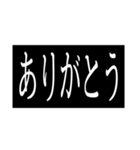 ありがとう